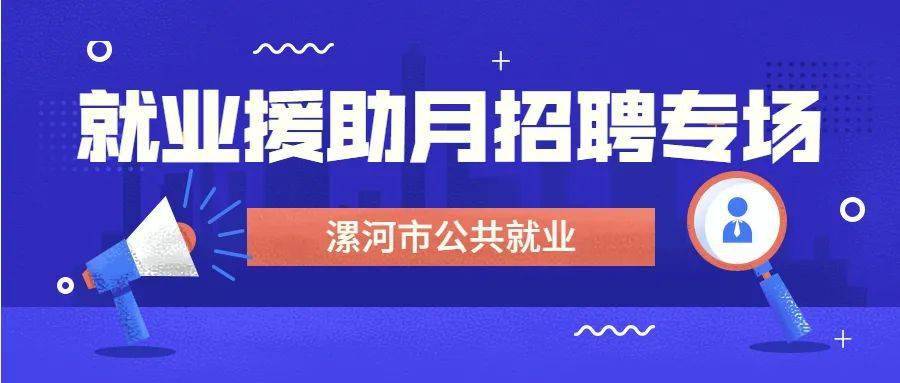 就业援助月招聘专场

漯河市公共就业